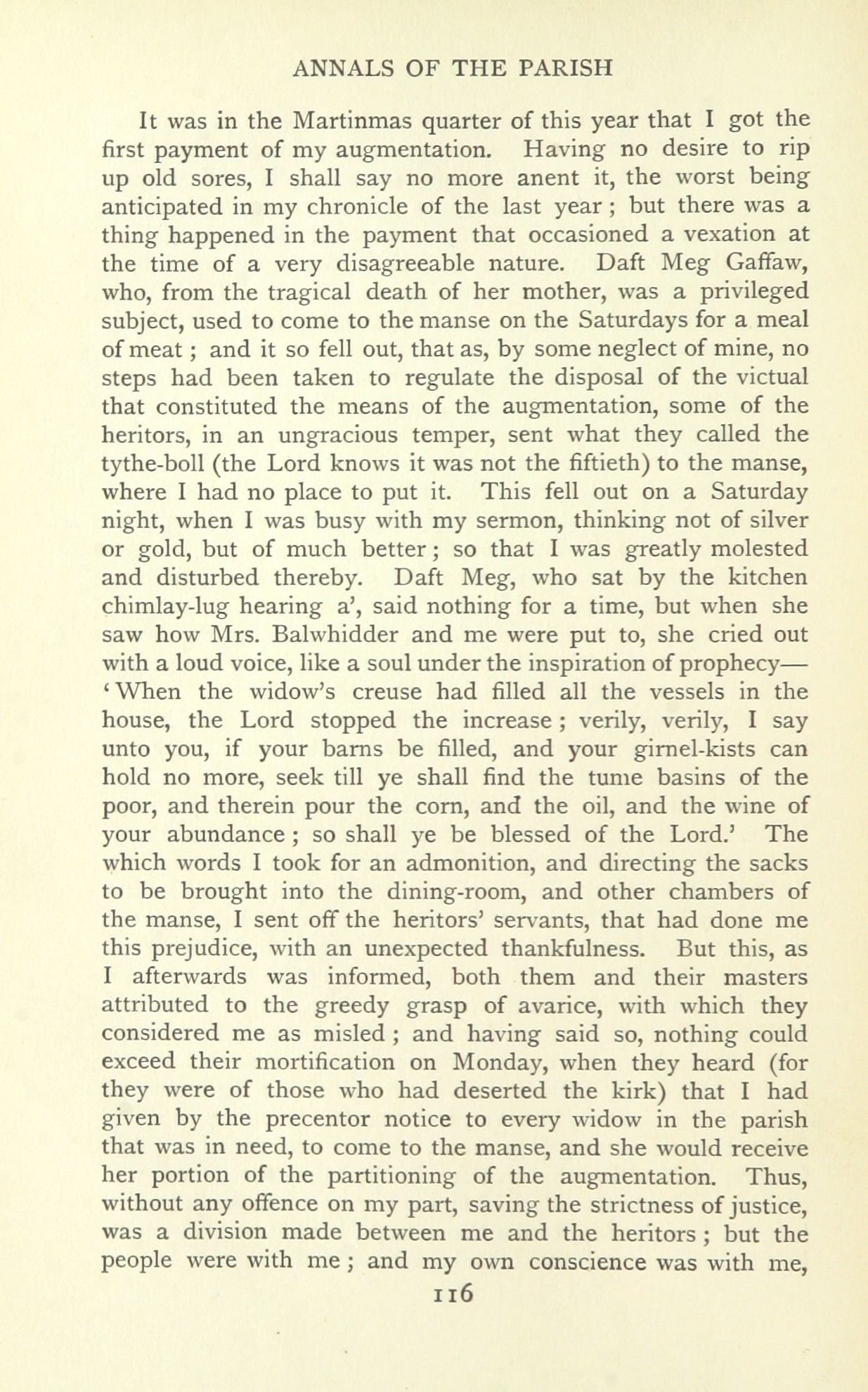 ANNALS OF THE PARISH

It was in the Martinmas quarter of this year that I got the first payment of my augmentation. Having no desire to rip up old sores, I shall say no more anent it, the worst being anticipated in my chronicle of the last year; but there was a thing happened in the payment that occasioned a vexation at the time of a very disagreeable nature. Daft Meg Gaffaw, who, from the tragical death of her mother, was a privileged subject, used to come to the manse on the Saturdays for a meal of meat; and it so fell out, that as, by some neglect of mine, no steps had been taken to regulate the disposal of the victual that constituted the means of the augmentation, some of the heritors, in an ungracious temper, sent what they called the tythe-boll (the Lord knows it was not the fiftieth) to the manse, where I had no place to put it. This fell out on a Saturday night, when I was busy with my sermon, thinking not of silver or gold, but of much better; so that I was greatly molested and disturbed thereby. Daft Meg, who sat by the kitchen chimlay-lug hearing a', said nothing for a time, but when she saw how Mrs. Balwhidder and me were put to, she cried out with a loud voice, like a soul under the inspiration of prophecy—'When the widow's creuse had filled all the vessels in the house, the Lord stopped the increase; verily, verily, I say unto you, if your barns be filled, and your girnel-kists can hold no more, seek till ye shall find the tume basins of the poor, and therein pour the corn, and the oil, and the wine of your abundance; so shall ye be blessed of the Lord.' The which words I took for an admonition, and directing the sacks to be brought into the dining-room, and other chambers of the manse, I sent off the heritors' servants, that had done me this prejudice, with an unexpected thankfulness. But this, as I afterwards was informed, both them and their masters attributed to the greedy grasp of avarice, with which they considered me as misled; and having said so, nothing could exceed their mortification on Monday, when they heard (for they were of those who had deserted the kirk) that I had given by the precentor notice to every widow in the parish that was in need, to come to the manse, and she would receive her portion of the partitioning of the augmentation. Thus, without any offence on my part, saving the strictness of justice, was a division made between me and the heritors; but the people were with me; and my own conscience was with me,

116